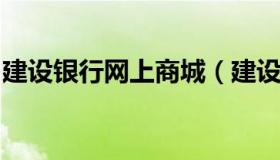 建设银行网上商城（建设